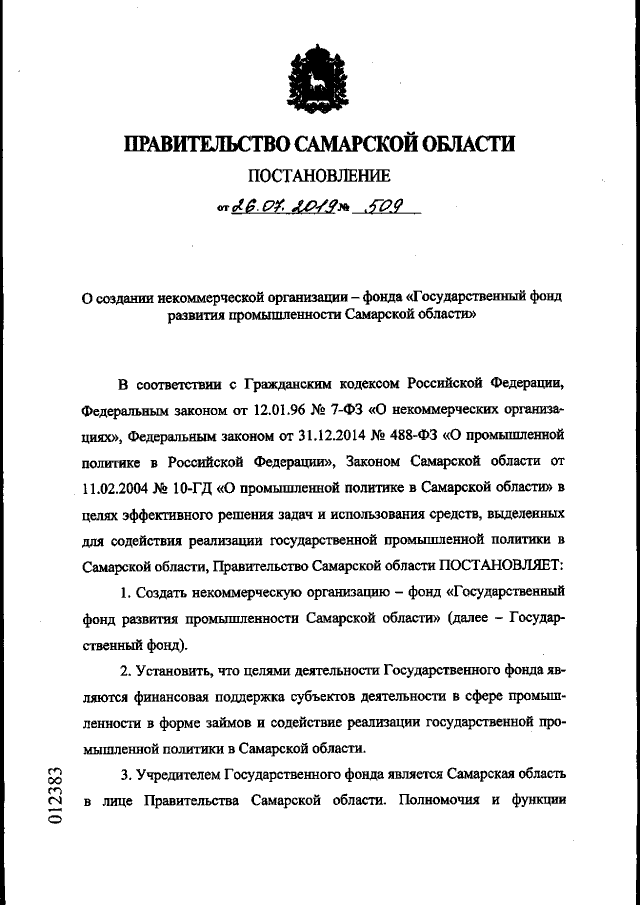 ПРАВИТЕЛЬСТВО САМАРСКОЙ ОБЛАСТИ

ПОСТАНОВЛЕНИЕ

от 26.07.2019 № 509

О создании некоммерческой организации – фонда «Государственный фонд развития промышленности Самарской области»

В соответствии с Гражданским кодексом Российской Федерации, Федеральным законом от 12.01.96 № 7-ФЗ «О некоммерческих организациях», Федеральным законом от 31.12.2014 № 488-ФЗ «О промышленной политике в Российской Федерации», Законом Самарской области от 11.02.2004 № 10-ГД «О промышленной политике в Самарской области» в целях эффективного решения задач и использования средств, выделенных для содействия реализации государственной промышленной политики в Самарской области, Правительство Самарской области ПОСТАНОВЛЯЕТ:

1. Создать некоммерческую организацию – фонд «Государственный фонд развития промышленности Самарской области» (далее – Государственный фонд).

2. Установить, что целями деятельности Государственного фонда являются финансовая поддержка субъектов деятельности в сфере промышленности в форме займов и содействие реализации государственной промышленной политики в Самарской области.

3. Учредителем Государственного фонда является Самарская область в лице Правительства Самарской области. Полномочия и функции

012383